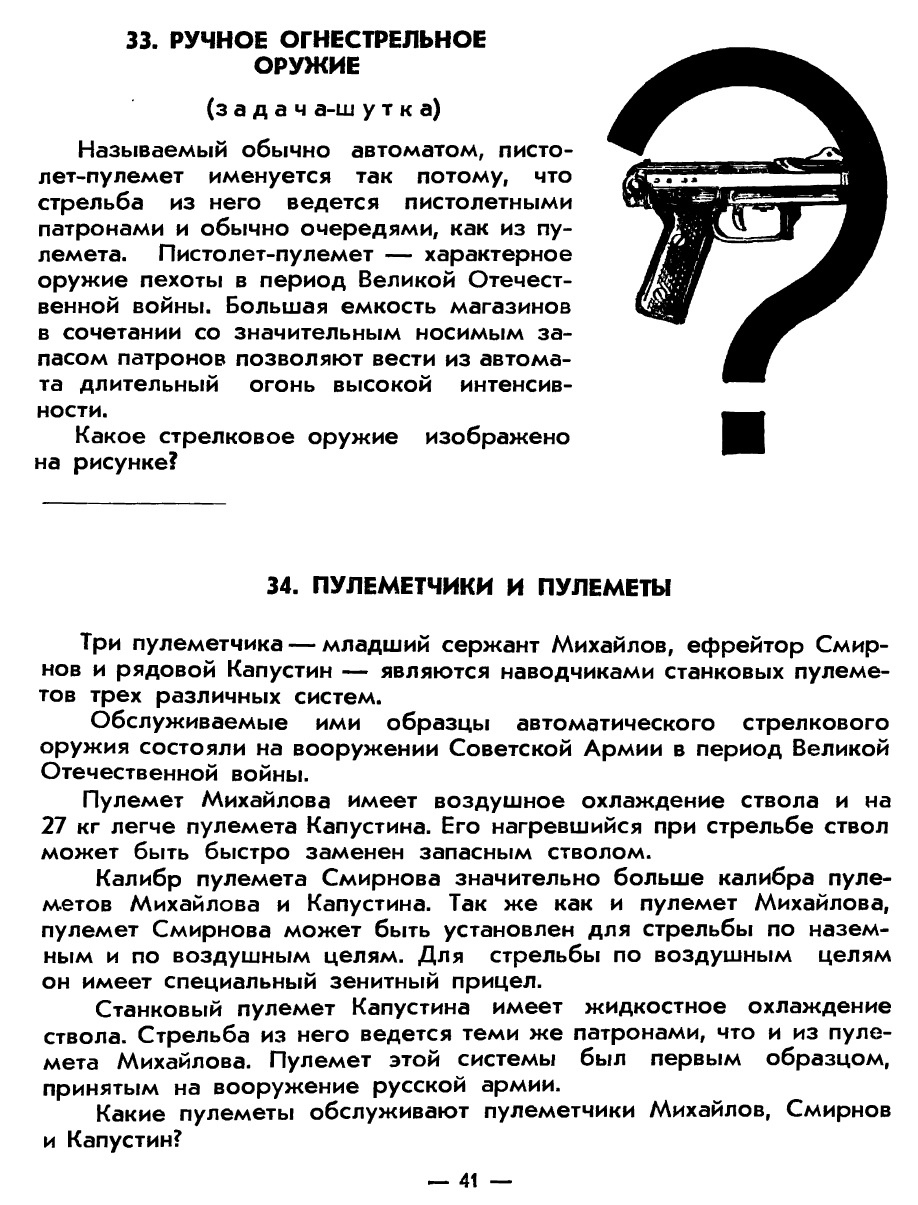 33. РУЧНОЕ ОГНЕСТРЕЛЬНОЕ ОРУЖИЕ

(задача-шутка)

Называемый обычно автоматом, пистолет-пулемет именуется так потому, что стрельба из него ведется пистолетными патронами и обычно очередями, как из пулемета. Пистолет-пулемет — характерное оружие пехоты в период Великой Отечественной войны. Большая емкость магазинов в сочетании со значительным носимым запасом патронов позволяют вести из автомата длительный огонь высокой интенсивности.

Какое стрелковое оружие изображено на рисунке?

34. ПУЛЕМЕТЧИКИ И ПУЛЕМЕТЫ

Три пулеметчика — младший сержант Михайлов, ефрейтор Смирнов и рядовой Капустин — являются наводчиками станковых пулеметов трех различных систем.

Обслуживаемые ими образцы автоматического стрелкового оружия состояли на вооружении Советской Армии в период Великой Отечественной войны.

Пулемет Михайлова имеет воздушное охлаждение ствола и на 27 кг легче пулемета Капустина. Его нагревшийся при стрельбе ствол может быть быстро заменен запасным стволом.

Калибр пулемета Смирнова значительно больше калибра пулеметов Михайлова и Капустина. Так же как и пулемет Михайлова, пулемет Смирнова может быть установлен для стрельбы по наземным и по воздушным целям. Для стрельбы по воздушным целям он имеет специальный зенитный прицел.

Станковый пулемет Капустина имеет жидкостное охлаждение ствола. Стрельба из него ведется теми же патронами, что и из пулемета Михайлова. Пулемет этой системы был первым образцом, принятым на вооружение русской армии.

Какие пулеметы обслуживают пулеметчики Михайлов, Смирнов и Капустин?

— 41 —